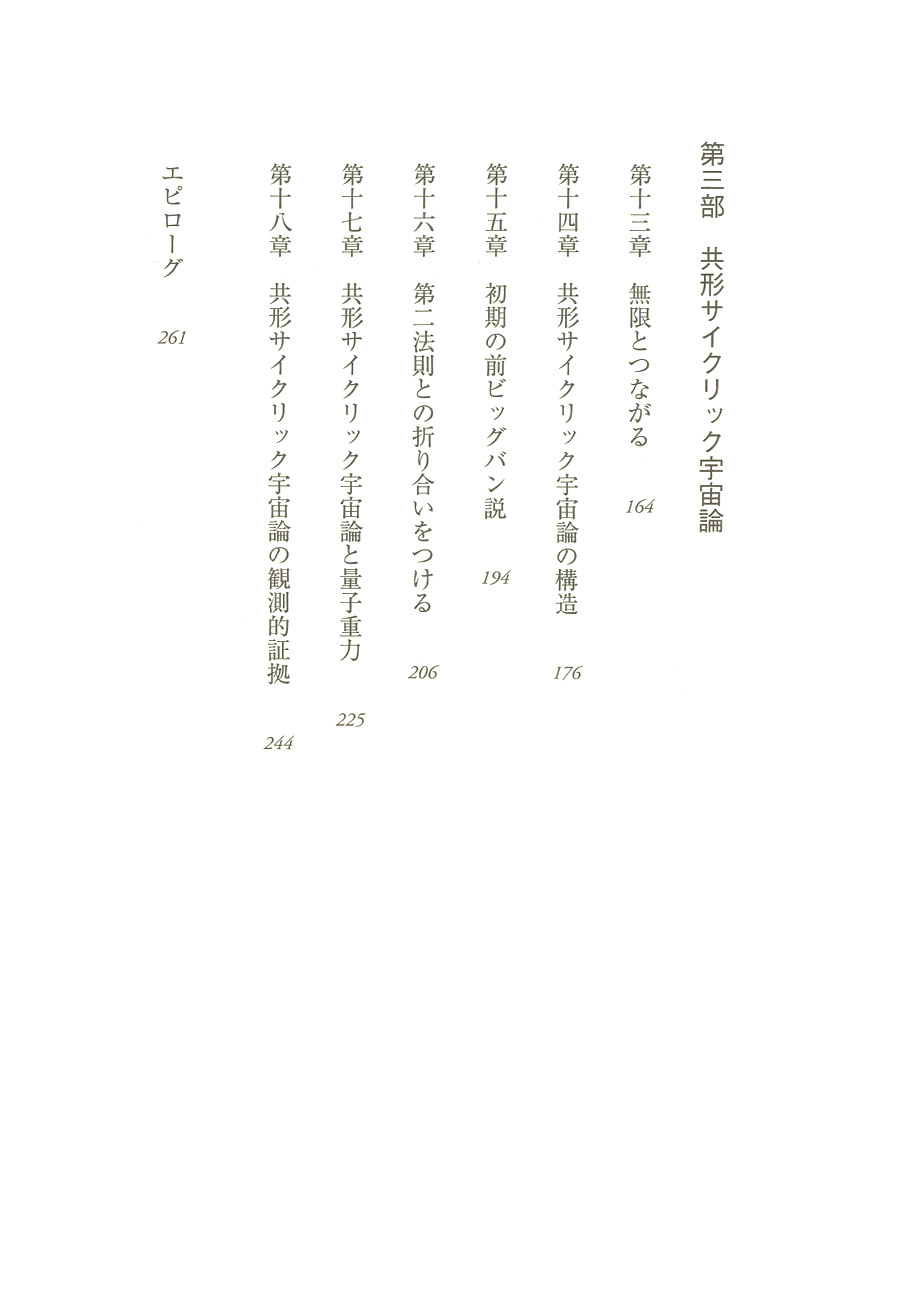 第三部　共形サイクリック宇宙論

第十三章　無限とつながる　164

第十四章　共形サイクリック宇宙論の構造　176

第十五章　初期の前ビッグバン説　194

第十六章　第二法則との折り合いをつける　206

第十七章　共形サイクリック宇宙論と量子重力　225

第十八章　共形サイクリック宇宙論の観測的証拠　244

エピローグ　261